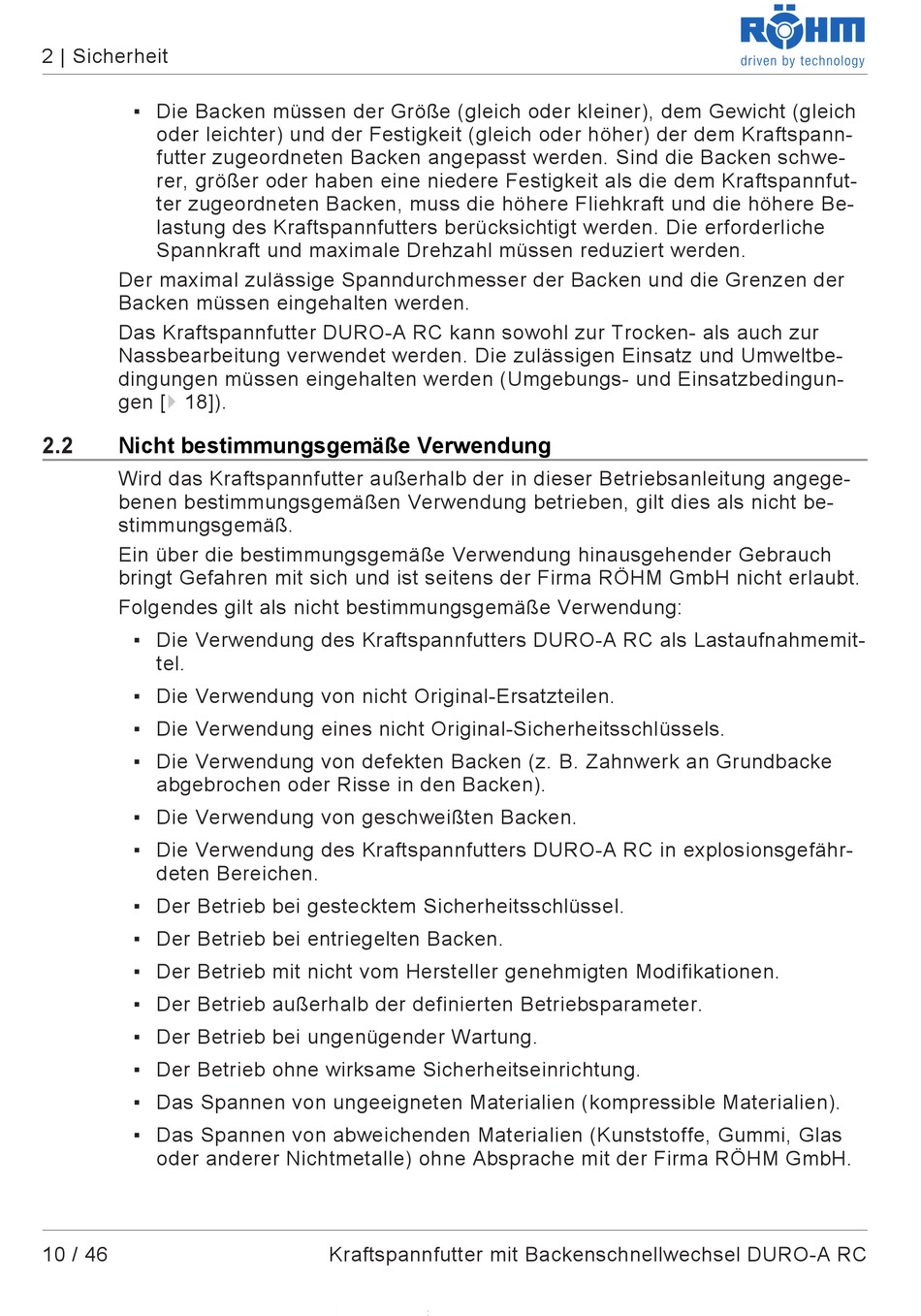 2 | Sicherheit

RÖHM
driven by technology

▪ Die Backen müssen der Größe (gleich oder kleiner), dem Gewicht (gleich oder leichter) und der Festigkeit (gleich oder höher) der dem Kraftspannfutter zugeordneten Backen angepasst werden. Sind die Backen schwerer, größer oder haben eine niedere Festigkeit als die dem Kraftspannfutter zugeordneten Backen, muss die höhere Fliehkraft und die höhere Belastung des Kraftspannfutters berücksichtigt werden. Die erforderliche Spannkraft und maximale Drehzahl müssen reduziert werden.

Der maximal zulässige Spanndurchmesser der Backen und die Grenzen der Backen müssen eingehalten werden.

Das Kraftspannfutter DURO-A RC kann sowohl zur Trocken- als auch zur Nassbearbeitung verwendet werden. Die zulässigen Einsatz und Umweltbedingungen müssen eingehalten werden (Umgebungs- und Einsatzbedingungen [▸ 18]).

2.2 Nicht bestimmungsgemäße Verwendung

Wird das Kraftspannfutter außerhalb der in dieser Betriebsanleitung angegebenen bestimmungsgemäßen Verwendung betrieben, gilt dies als nicht bestimmungsgemäß.

Ein über die bestimmungsgemäße Verwendung hinausgehender Gebrauch bringt Gefahren mit sich und ist seitens der Firma RÖHM GmbH nicht erlaubt.

Folgendes gilt als nicht bestimmungsgemäße Verwendung:

▪ Die Verwendung des Kraftspannfutters DURO-A RC als Lastaufnahmemittel.

▪ Die Verwendung von nicht Original-Ersatzteilen.

▪ Die Verwendung eines nicht Original-Sicherheitsschlüssels.

▪ Die Verwendung von defekten Backen (z. B. Zahnwerk an Grundbacke abgebrochen oder Risse in den Backen).

▪ Die Verwendung von geschweißten Backen.

▪ Die Verwendung des Kraftspannfutters DURO-A RC in explosionsgefährdeten Bereichen.

▪ Der Betrieb bei gestecktem Sicherheitsschlüssel.

▪ Der Betrieb bei entriegelten Backen.

▪ Der Betrieb mit nicht vom Hersteller genehmigten Modifikationen.

▪ Der Betrieb außerhalb der definierten Betriebsparameter.

▪ Der Betrieb bei ungenügender Wartung.

▪ Der Betrieb ohne wirksame Sicherheitseinrichtung.

▪ Das Spannen von ungeeigneten Materialien (kompressible Materialien).

▪ Das Spannen von abweichenden Materialien (Kunststoffe, Gummi, Glas oder anderer Nichtmetalle) ohne Absprache mit der Firma RÖHM GmbH.

10 / 46 Kraftspannfutter mit Backenschnellwechsel DURO-A RC